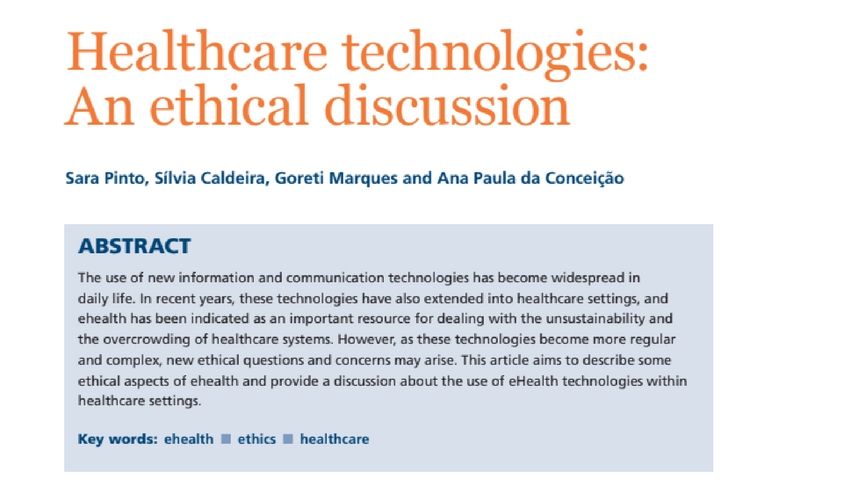 Healthcare technologies: An ethical discussion

Sara Pinto, Sílvia Caldeira, Goreti Marques and Ana Paula da Conceição

ABSTRACT

The use of new information and communication technologies has become widespread in daily life. In recent years, these technologies have also extended into healthcare settings, and ehealth has been indicated as an important resource for dealing with the unsustainability and the overcrowding of healthcare systems. However, as these technologies become more regular and complex, new ethical questions and concerns may arise. This article aims to describe some ethical aspects of ehealth and provide a discussion about the use of eHealth technologies within healthcare settings.

Key words: ehealth ■ ethics ■ healthcare